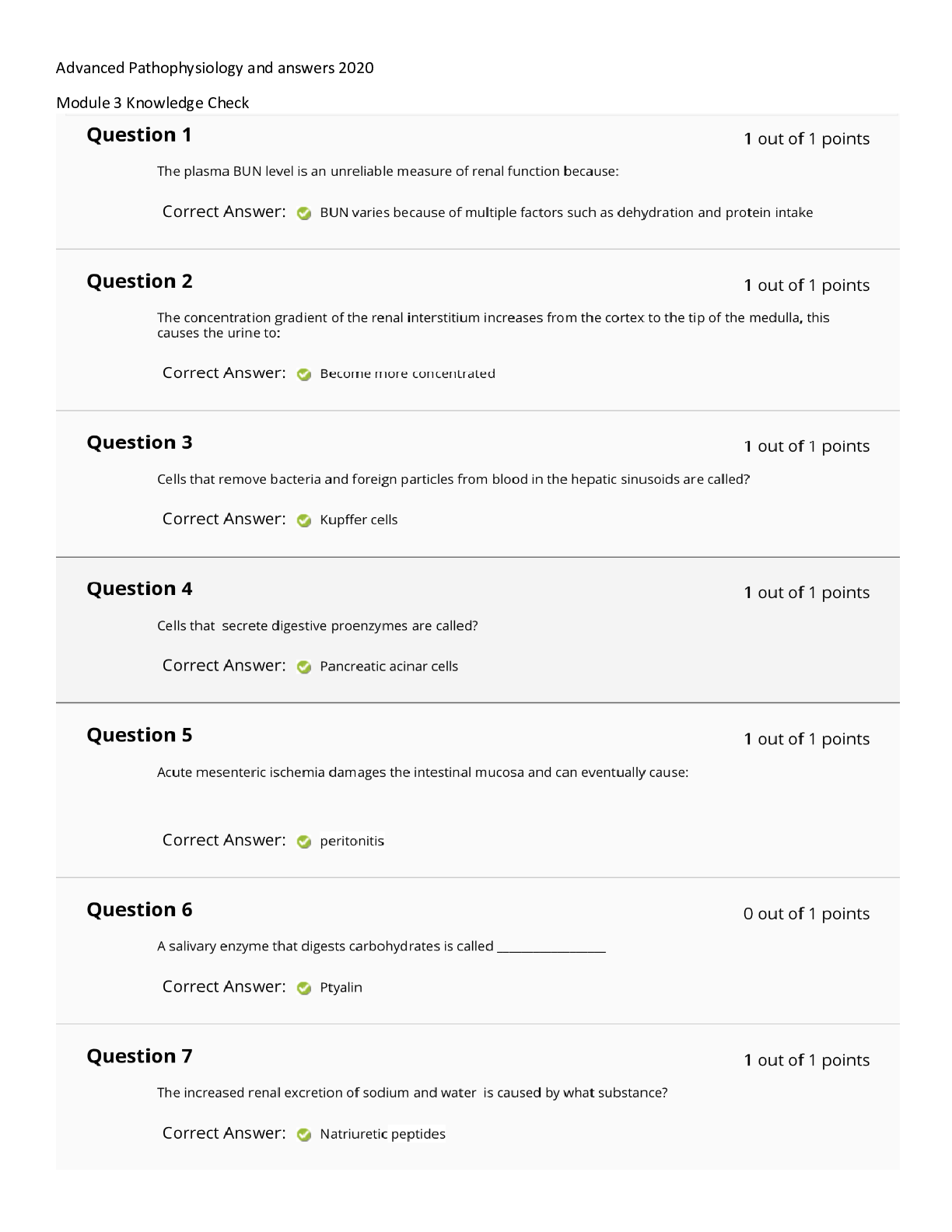 Advanced Pathophysiology and answers 2020

Module 3 Knowledge Check

Question 1

1 out of 1 points

The plasma BUN level is an unreliable measure of renal function because:

Correct Answer: BUN varies because of multiple factors such as dehydration and protein intake

Question 2

1 out of 1 points

The concentration gradient of the renal interstitium increases from the cortex to the tip of the medulla, this causes the urine to:

Correct Answer: Become more concentrated

Question 3

1 out of 1 points

Cells that remove bacteria and foreign particles from blood in the hepatic sinusoids are called?

Correct Answer: Kupffer cells

Question 4

1 out of 1 points

Cells that secrete digestive proenzymes are called?

Correct Answer: Pancreatic acinar cells

Question 5

1 out of 1 points

Acute mesenteric ischemia damages the intestinal mucosa and can eventually cause:

Correct Answer: peritonitis

Question 6

0 out of 1 points

A salivary enzyme that digests carbohydrates is called ________________

Correct Answer: Ptyalin

Question 7

1 out of 1 points

The increased renal excretion of sodium and water is caused by what substance?

Correct Answer: Natriuretic peptides